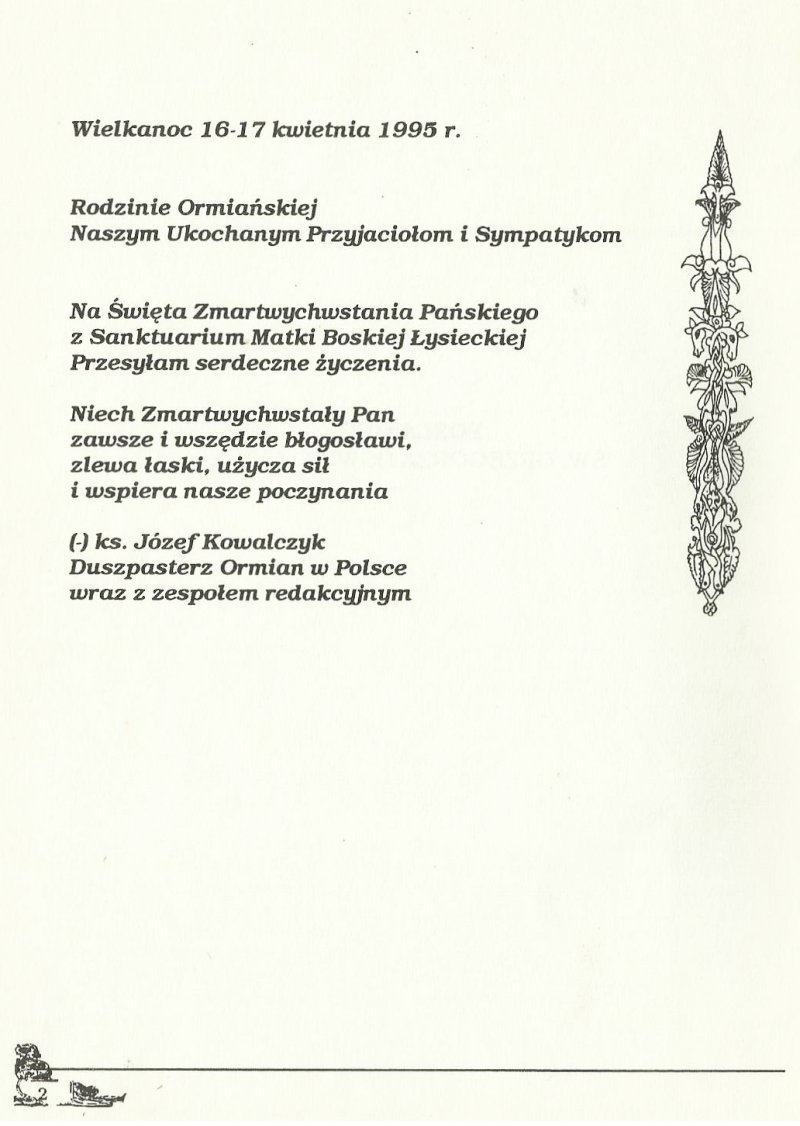 Wielkanoc 16-17 kwietnia 1995 r.

Rodzinie Ormiańskiej
Naszym Ukochanym Przyjaciołom i Sympatykom

Na Święta Zmartwychwstania Pańskiego
z Sanktuarium Matki Boskiej Łysieckiej
Przesyłam serdeczne życzenia.

Niech Zmartwychwstały Pan
zawsze i wszędzie błogosławi,
zlewa łaski, użycza sił
i wspiera nasze poczynania

(-) ks. Józef Kowalczyk
Duszpasterz Ormian w Polsce
wraz z zespołem redakcyjnym

2